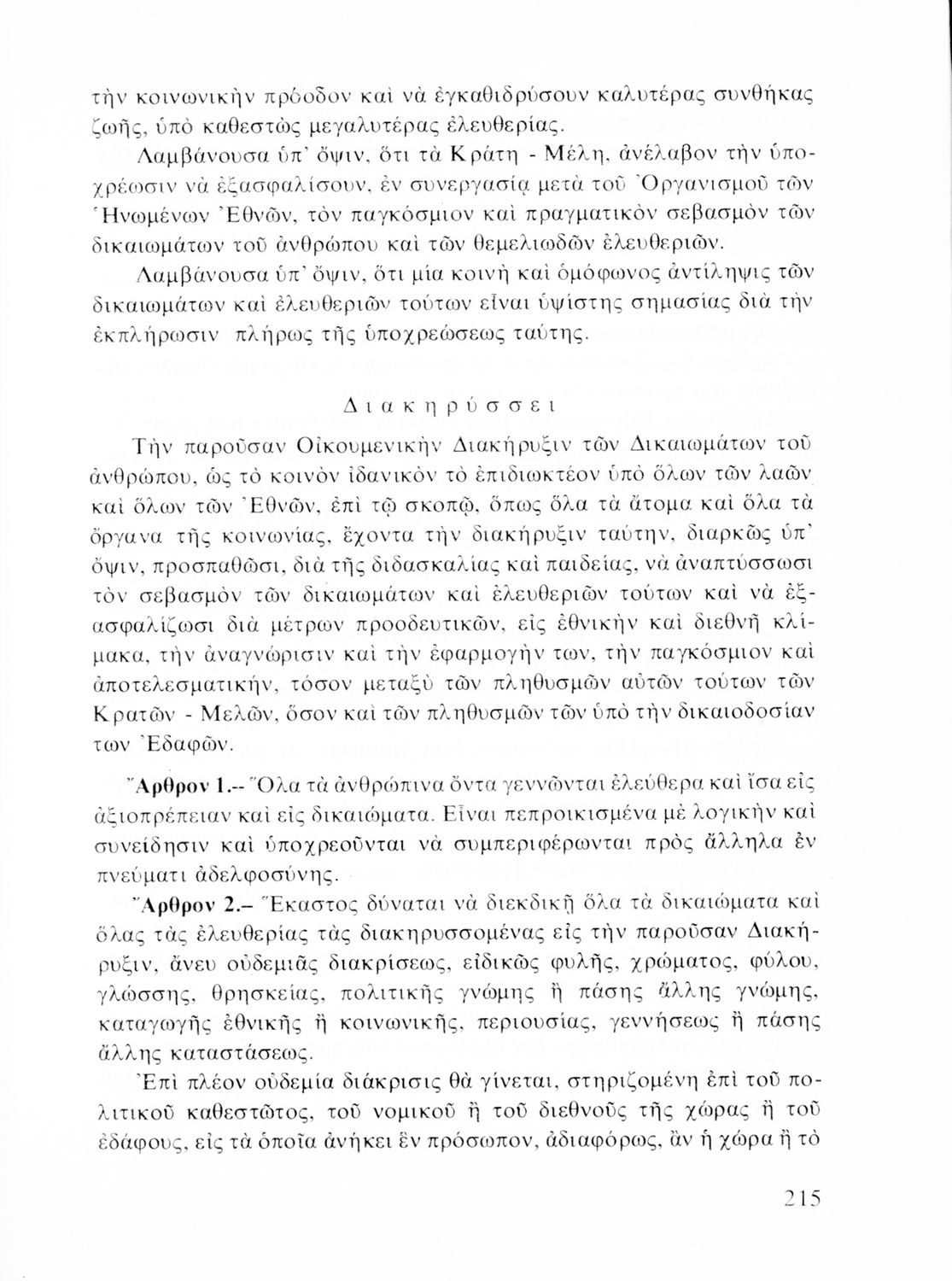 τὴν κοινωνικὴν πρόοδον καὶ νὰ ἐγκαθιδρύσουν καλυτέρας συνθήκας ζωῆς, ὑπὸ καθεστὼς μεγαλυτέρας ἐλευθερίας.

Λαμβάνουσα ὑπ' ὄψιν, ὅτι τὰ Κράτη - Μέλη, ἀνέλαβον τὴν ὑποχρέωσιν νὰ ἐξασφαλίσουν, ἐν συνεργασίᾳ μετὰ τοῦ Ὀργανισμοῦ τῶν Ἡνωμένων Ἐθνῶν, τὸν παγκόσμιον καὶ πραγματικὸν σεβασμὸν τῶν δικαιωμάτων τοῦ ἀνθρώπου καὶ τῶν θεμελιωδῶν ἐλευθεριῶν.

Λαμβάνουσα ὑπ' ὄψιν, ὅτι μία κοινὴ καὶ ὁμόφωνος ἀντίληψις τῶν δικαιωμάτων καὶ ἐλευθεριῶν τούτων εἶναι ὑψίστης σημασίας διὰ τὴν ἐκπλήρωσιν πλήρως τῆς ὑποχρεώσεως ταύτης.

Διακηρύσσει

Τὴν παροῦσαν Οἰκουμενικὴν Διακήρυξιν τῶν Δικαιωμάτων τοῦ ἀνθρώπου, ὡς τὸ κοινὸν ἰδανικὸν τὸ ἐπιδιωκτέον ὑπὸ ὅλων τῶν λαῶν καὶ ὅλων τῶν Ἐθνῶν, ἐπὶ τῷ σκοπῷ, ὅπως ὅλα τὰ ἄτομα καὶ ὅλα τὰ ὄργανα τῆς κοινωνίας, ἔχοντα τὴν διακήρυξιν ταύτην, διαρκῶς ὑπ' ὄψιν, προσπαθῶσι, διὰ τῆς διδασκαλίας καὶ παιδείας, νὰ ἀναπτύσσωσι τὸν σεβασμὸν τῶν δικαιωμάτων καὶ ἐλευθεριῶν τούτων καὶ νὰ ἐξασφαλίζωσι διὰ μέτρων προοδευτικῶν, εἰς ἐθνικὴν καὶ διεθνῆ κλίμακα, τὴν ἀναγνώρισιν καὶ τὴν ἐφαρμογὴν των, τὴν παγκόσμιον καὶ ἀποτελεσματικήν, τόσον μεταξὺ τῶν πληθυσμῶν αὐτῶν τούτων τῶν Κρατῶν - Μελῶν, ὅσον καὶ τῶν πληθυσμῶν τῶν ὑπὸ τὴν δικαιοδοσίαν των Ἐδαφῶν.

Ἄρθρον 1.-- Ὅλα τὰ ἀνθρώπινα ὄντα γεννῶνται ἐλεύθερα καὶ ἴσα εἰς ἀξιοπρέπειαν καὶ εἰς δικαιώματα. Εἶναι πεπροικισμένα μὲ λογικὴν καὶ συνείδησιν καὶ ὑποχρεοῦνται νὰ συμπεριφέρωνται πρὸς ἄλληλα ἐν πνεύματι ἀδελφοσύνης.

Ἄρθρον 2.– Ἕκαστος δύναται νὰ διεκδικῇ ὅλα τὰ δικαιώματα καὶ ὅλας τὰς ἐλευθερίας τὰς διακηρυσσομένας εἰς τὴν παροῦσαν Διακήρυξιν, ἄνευ οὐδεμιᾶς διακρίσεως, εἰδικῶς φυλῆς, χρώματος, φύλου, γλώσσης, θρησκείας, πολιτικῆς γνώμης ἢ πάσης ἄλλης γνώμης, καταγωγῆς ἐθνικῆς ἢ κοινωνικῆς, περιουσίας, γεννήσεως ἢ πάσης ἄλλης καταστάσεως.

Ἐπὶ πλέον οὐδεμία διάκρισις θὰ γίνεται, στηριζομένη ἐπὶ τοῦ πολιτικοῦ καθεστῶτος, τοῦ νομικοῦ ἢ τοῦ διεθνοῦς τῆς χώρας ἢ τοῦ ἐδάφους, εἰς τὰ ὁποῖα ἀνήκει ἓν πρόσωπον, ἀδιαφόρως, ἂν ἡ χώρα ἢ τὸ

215